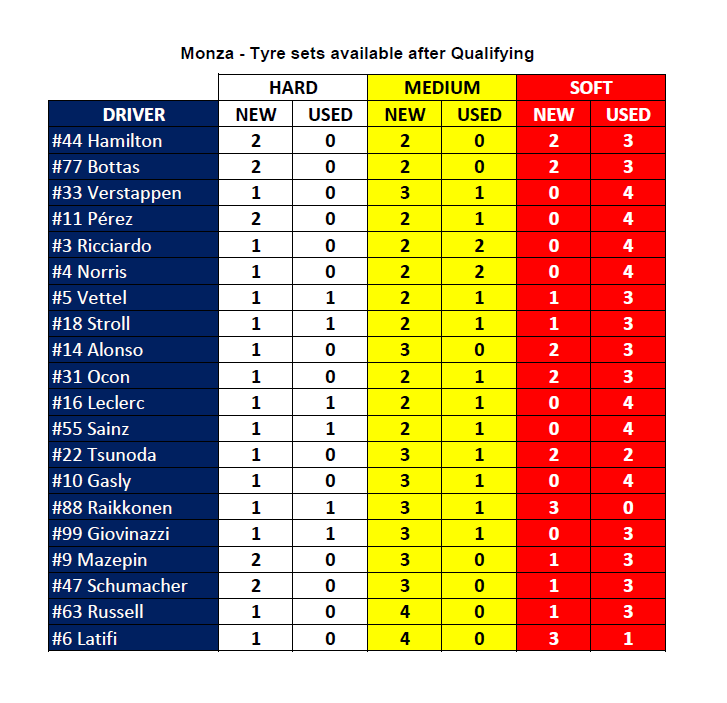 Monza - Tyre sets available after Qualifying

| | HARD | | MEDIUM | | SOFT | |
|---|---|---|---|---|---|---|
| DRIVER | NEW | USED | NEW | USED | NEW | USED |
| #44 Hamilton | 2 | 0 | 2 | 0 | 2 | 3 |
| #77 Bottas | 2 | 0 | 2 | 0 | 2 | 3 |
| #33 Verstappen | 1 | 0 | 3 | 1 | 0 | 4 |
| #11 Pérez | 2 | 0 | 2 | 1 | 0 | 4 |
| #3 Ricciardo | 1 | 0 | 2 | 2 | 0 | 4 |
| #4 Norris | 1 | 0 | 2 | 2 | 0 | 4 |
| #5 Vettel | 1 | 1 | 2 | 1 | 1 | 3 |
| #18 Stroll | 1 | 1 | 2 | 1 | 1 | 3 |
| #14 Alonso | 1 | 0 | 3 | 0 | 2 | 3 |
| #31 Ocon | 1 | 0 | 2 | 1 | 2 | 3 |
| #16 Leclerc | 1 | 1 | 2 | 1 | 0 | 4 |
| #55 Sainz | 1 | 1 | 2 | 1 | 0 | 4 |
| #22 Tsunoda | 1 | 0 | 3 | 1 | 2 | 2 |
| #10 Gasly | 1 | 0 | 3 | 1 | 0 | 4 |
| #88 Raikkonen | 1 | 1 | 3 | 1 | 3 | 0 |
| #99 Giovinazzi | 1 | 1 | 3 | 1 | 0 | 3 |
| #9 Mazepin | 2 | 0 | 3 | 0 | 1 | 3 |
| #47 Schumacher | 2 | 0 | 3 | 0 | 1 | 3 |
| #63 Russell | 1 | 0 | 4 | 0 | 1 | 3 |
| #6 Latifi | 1 | 0 | 4 | 0 | 3 | 1 |